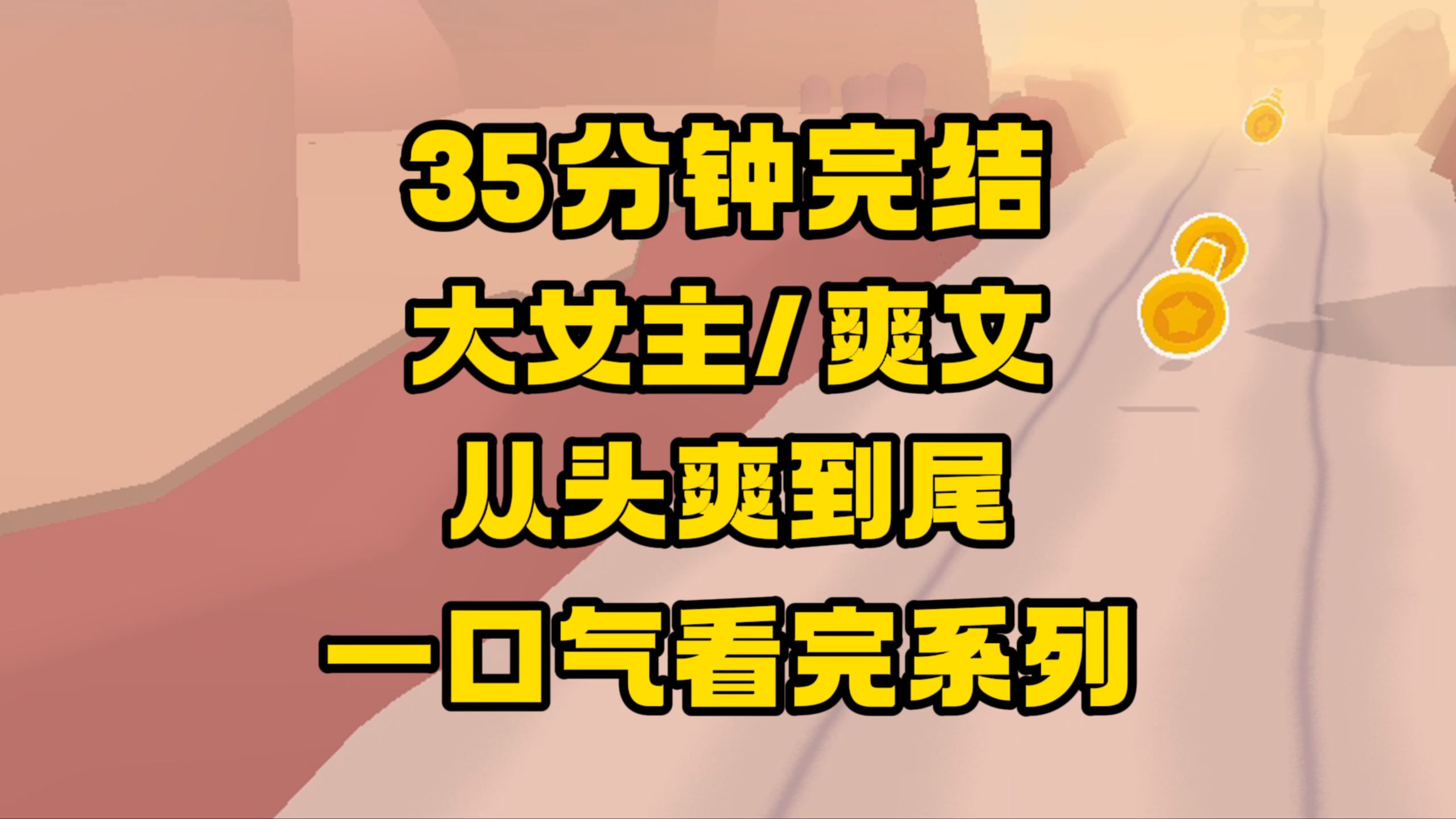 35分钟完结
大女主/爽文
从头爽到尾
一口气看完系列